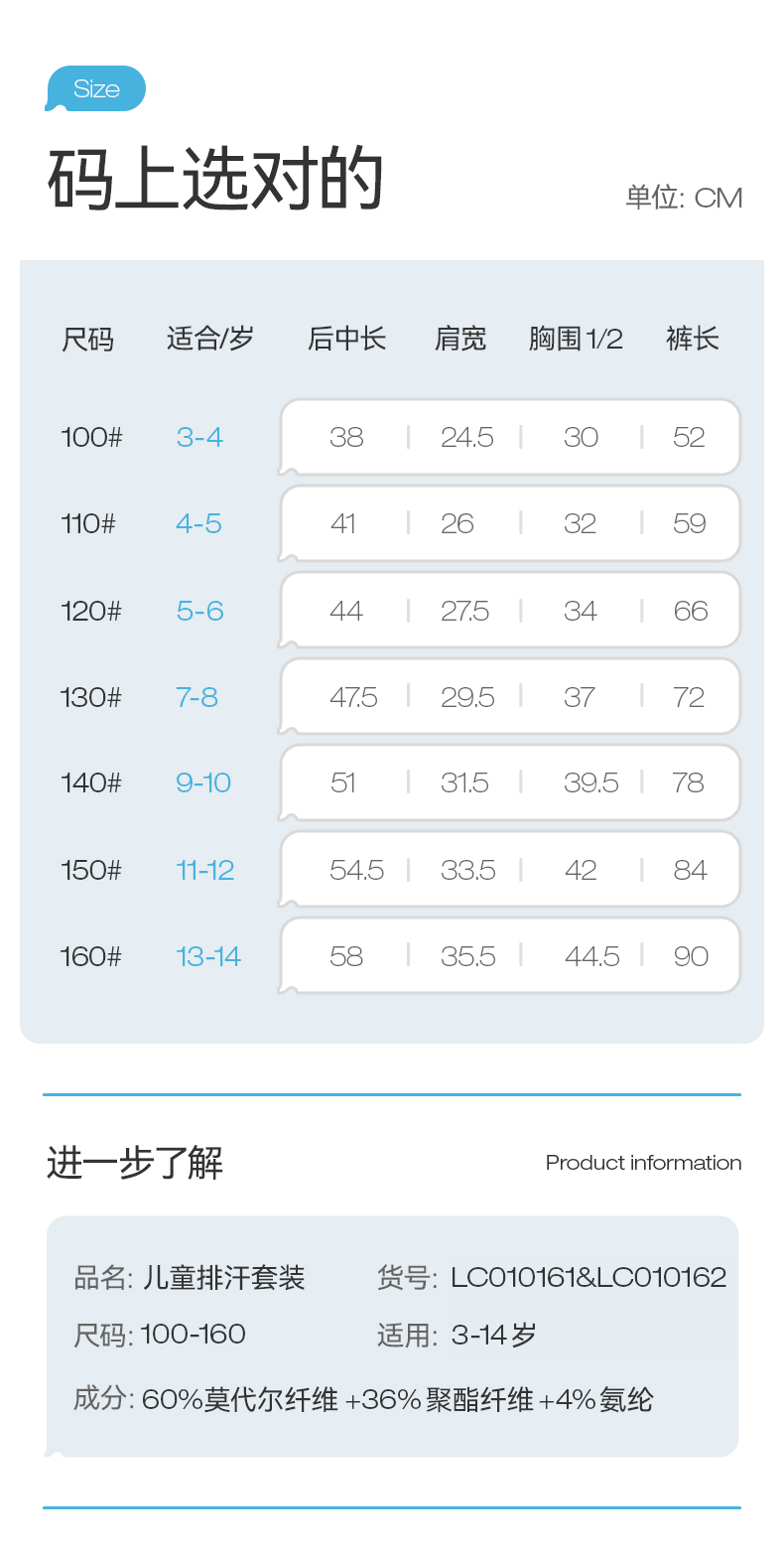 Size

码上选对的

单位: CM

| 尺码 | 适合/岁 | 后中长 | 肩宽 | 胸围1/2 | 裤长 |
|---|---|---|---|---|---|
| 100# | 3-4 | 38 | 24.5 | 30 | 52 |
| 110# | 4-5 | 41 | 26 | 32 | 59 |
| 120# | 5-6 | 44 | 27.5 | 34 | 66 |
| 130# | 7-8 | 47.5 | 29.5 | 37 | 72 |
| 140# | 9-10 | 51 | 31.5 | 39.5 | 78 |
| 150# | 11-12 | 54.5 | 33.5 | 42 | 84 |
| 160# | 13-14 | 58 | 35.5 | 44.5 | 90 |

进一步了解

Product information

品名: 儿童排汗套装

货号: LC010161&LC010162

尺码: 100-160

适用: 3-14岁

成分: 60%莫代尔纤维+36%聚酯纤维+4%氨纶